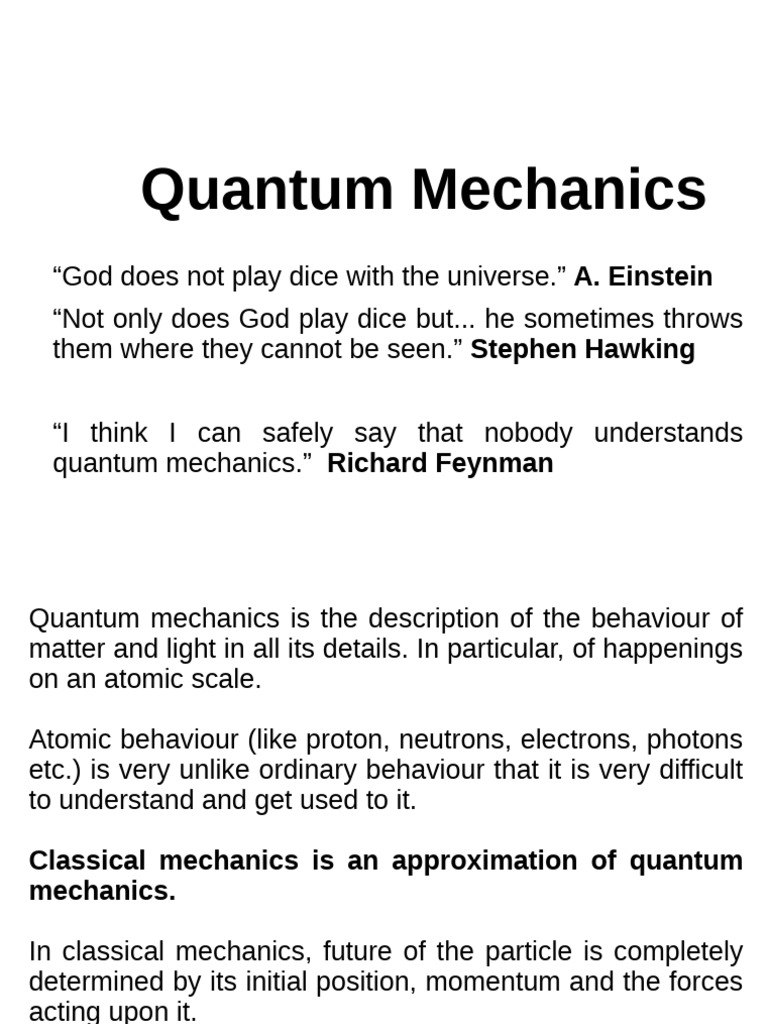 Quantum Mechanics

“God does not play dice with the universe.” A. Einstein

“Not only does God play dice but... he sometimes throws them where they cannot be seen.” Stephen Hawking

“I think I can safely say that nobody understands quantum mechanics.” Richard Feynman

Quantum mechanics is the description of the behaviour of matter and light in all its details. In particular, of happenings on an atomic scale.

Atomic behaviour (like proton, neutrons, electrons, photons etc.) is very unlike ordinary behaviour that it is very difficult to understand and get used to it.

Classical mechanics is an approximation of quantum mechanics.

In classical mechanics, future of the particle is completely determined by its initial position, momentum and the forces acting upon it.